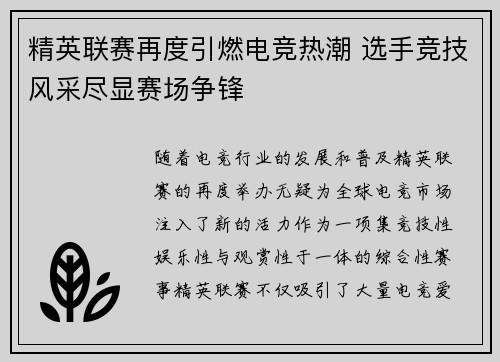 精英联赛再度引燃电竞热潮 选手竞技风采尽显赛场争锋

随着电竞行业的发展和普及精英联赛的再度举办无疑为全球电竞市场注入了新的活力作为一项集竞技性娱乐性与观赏性于一体的综合性赛事精英联赛不仅吸引了大量电竞爱